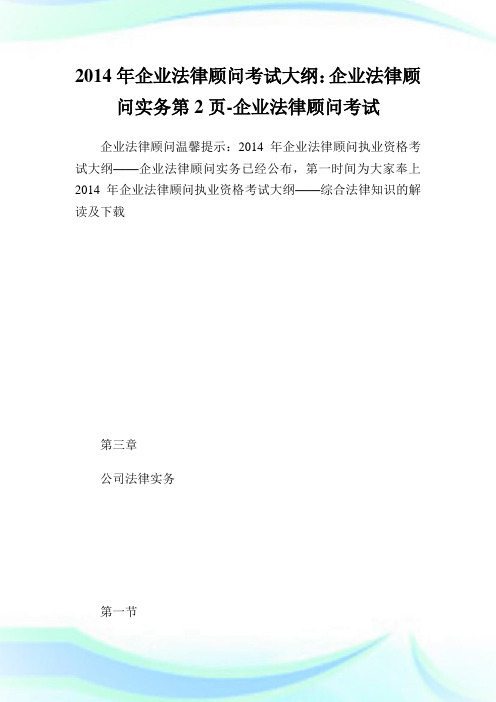 2014 年企业法律顾问考试大纲：企业法律顾问实务第 2 页-企业法律顾问考试

企业法律顾问温馨提示：2014 年企业法律顾问执业资格考试大纲——企业法律顾问实务已经公布，第一时间为大家奉上 2014 年企业法律顾问执业资格考试大纲——综合法律知识的解读及下载

第三章

公司法律实务

第一节